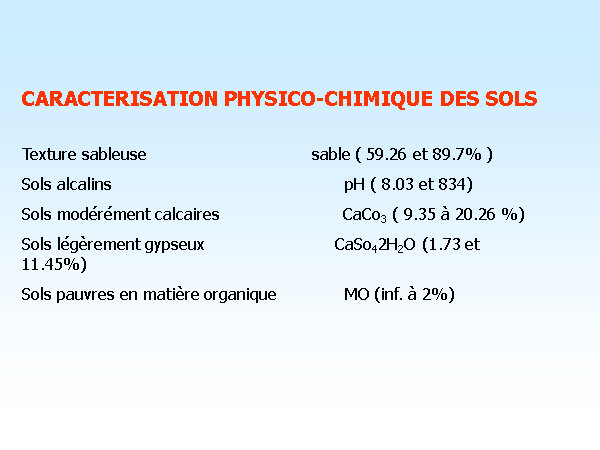 CARACTERISATION PHYSICO-CHIMIQUE DES SOLS

Texture sableuse sable ( 59.26 et 89.7% )

Sols alcalins pH ( 8.03 et 834)

Sols modérément calcaires $CaCo_3$ ( 9.35 à 20.26 %)

Sols légèrement gypseux $CaSo_42H_2O$ (1.73 et 11.45%)

Sols pauvres en matière organique MO (inf. à 2%)